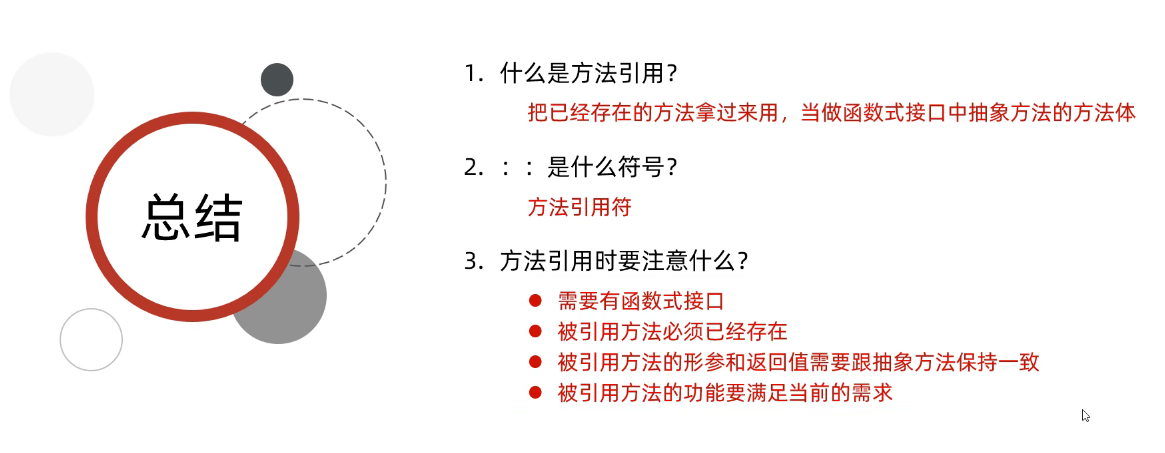 总结

1.什么是方法引用?

把已经存在的方法拿过来用，当做函数式接口中抽象方法的方法体

2.：：是什么符号?

方法引用符

3.方法引用时要注意什么?

• 需要有函数式接口
• 被引用方法必须已经存在
• 被引用方法的形参和返回值需要跟抽象方法保持一致
• 被引用方法的功能要满足当前的需求